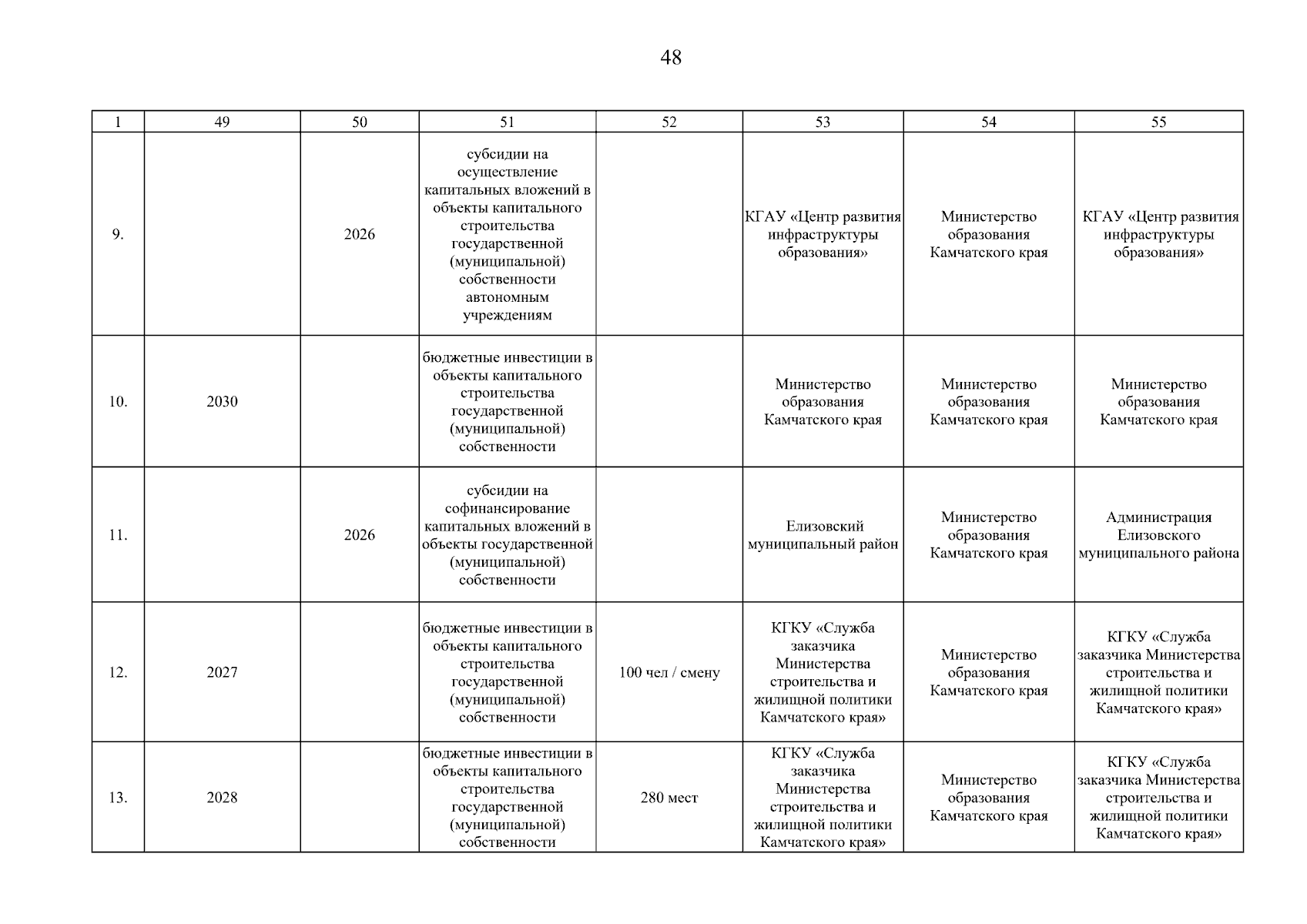 48

| 1 | 49 | 50 | 51 | 52 | 53 | 54 | 55 |
|---|---|---|---|---|---|---|---|
| 9. |  | 2026 | субсидии на осуществление капитальных вложений в объекты капитального строительства государственной (муниципальной) собственности автономным учреждениям |  | КГАУ «Центр развития инфраструктуры образования» | Министерство образования Камчатского края | КГАУ «Центр развития инфраструктуры образования» |
| 10. | 2030 |  | бюджетные инвестиции в объекты капитального строительства государственной (муниципальной) собственности |  | Министерство образования Камчатского края | Министерство образования Камчатского края | Министерство образования Камчатского края |
| 11. |  | 2026 | субсидии на софинансирование капитальных вложений в объекты государственной (муниципальной) собственности |  | Елизовский муниципальный район | Министерство образования Камчатского края | Администрация Елизовского муниципального района |
| 12. | 2027 |  | бюджетные инвестиции в объекты капитального строительства государственной (муниципальной) собственности | 100 чел / смену | КГКУ «Служба заказчика Министерства строительства и жилищной политики Камчатского края» | Министерство образования Камчатского края | КГКУ «Служба заказчика Министерства строительства и жилищной политики Камчатского края» |
| 13. | 2028 |  | бюджетные инвестиции в объекты капитального строительства государственной (муниципальной) собственности | 280 мест | КГКУ «Служба заказчика Министерства строительства и жилищной политики Камчатского края» | Министерство образования Камчатского края | КГКУ «Служба заказчика Министерства строительства и жилищной политики Камчатского края» |